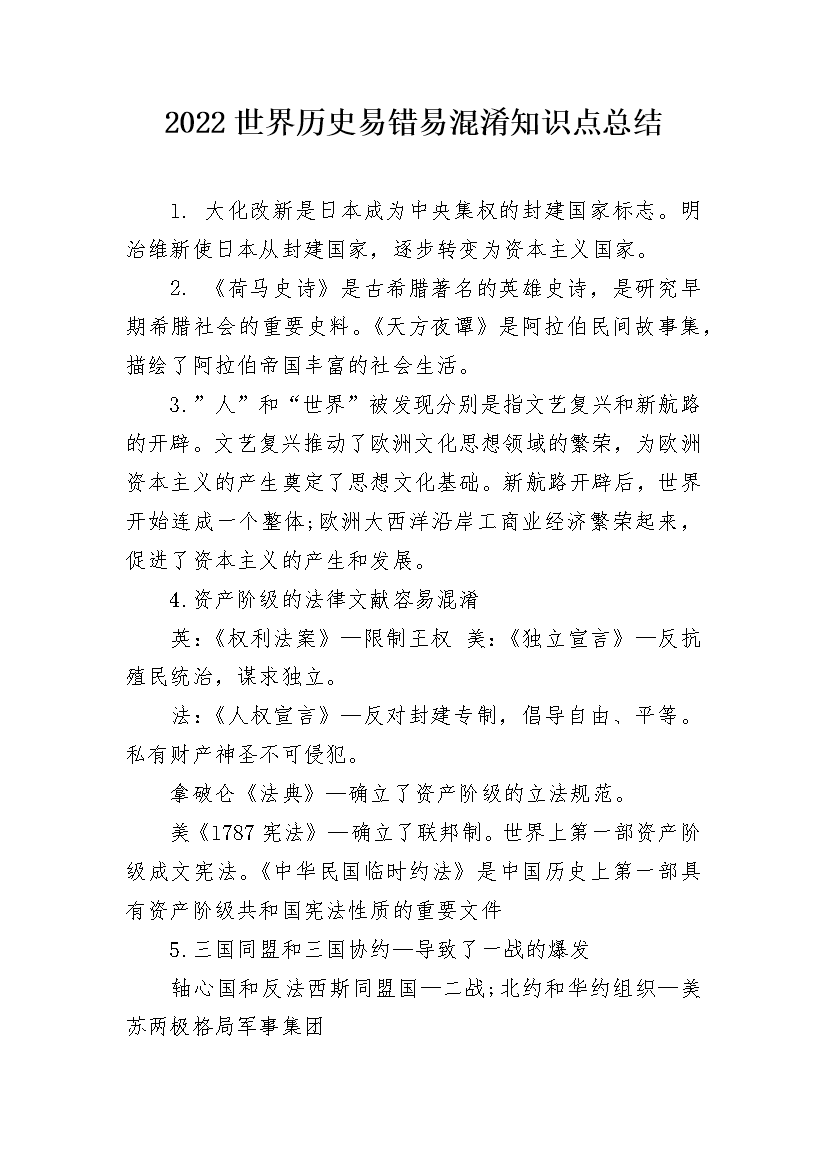 2022世界历史易错易混淆知识点总结

1. 大化改新是日本成为中央集权的封建国家标志。明治维新使日本从封建国家，逐步转变为资本主义国家。

2. 《荷马史诗》是古希腊著名的英雄史诗，是研究早期希腊社会的重要史料。《天方夜谭》是阿拉伯民间故事集，描绘了阿拉伯帝国丰富的社会生活。

3.”人”和“世界”被发现分别是指文艺复兴和新航路的开辟。文艺复兴推动了欧洲文化思想领域的繁荣，为欧洲资本主义的产生奠定了思想文化基础。新航路开辟后，世界开始连成一个整体;欧洲大西洋沿岸工商业经济繁荣起来，促进了资本主义的产生和发展。

4.资产阶级的法律文献容易混淆

英:《权利法案》—限制王权 美:《独立宣言》—反抗殖民统治，谋求独立。

法:《人权宣言》—反对封建专制，倡导自由、平等。私有财产神圣不可侵犯。

拿破仑《法典》—确立了资产阶级的立法规范。

美《1787宪法》—确立了联邦制。世界上第一部资产阶级成文宪法。《中华民国临时约法》是中国历史上第一部具有资产阶级共和国宪法性质的重要文件

5.三国同盟和三国协约—导致了一战的爆发

轴心国和反法西斯同盟国—二战;北约和华约组织—美苏两极格局军事集团